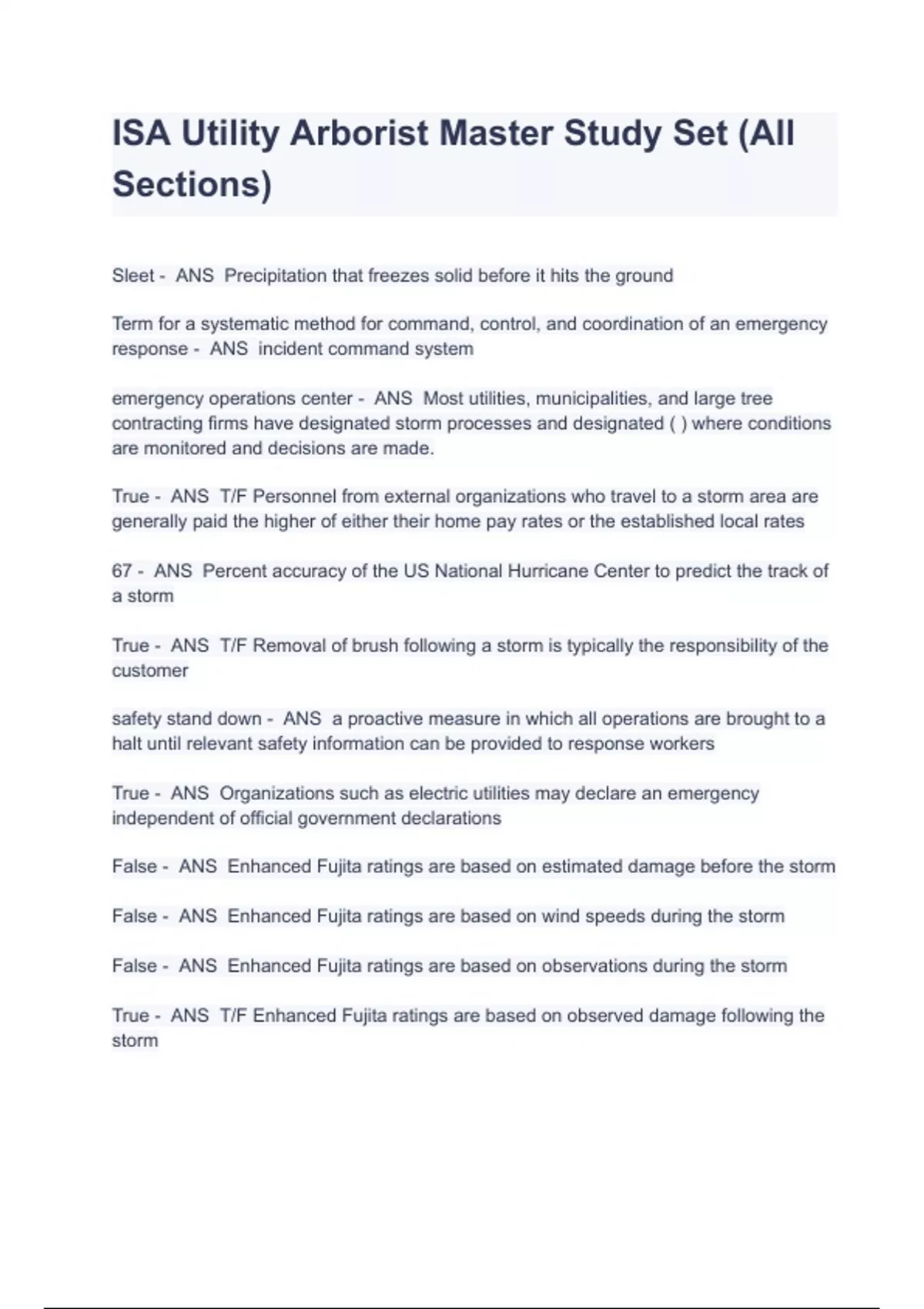 ISA Utility Arborist Master Study Set (All Sections)

Sleet - ANS Precipitation that freezes solid before it hits the ground

Term for a systematic method for command, control, and coordination of an emergency response - ANS incident command system

emergency operations center - ANS Most utilities, municipalities, and large tree contracting firms have designated storm processes and designated ( ) where conditions are monitored and decisions are made.

True - ANS T/F Personnel from external organizations who travel to a storm area are generally paid the higher of either their home pay rates or the established local rates

67 - ANS Percent accuracy of the US National Hurricane Center to predict the track of a storm

True - ANS T/F Removal of brush following a storm is typically the responsibility of the customer

safety stand down - ANS a proactive measure in which all operations are brought to a halt until relevant safety information can be provided to response workers

True - ANS Organizations such as electric utilities may declare an emergency independent of official government declarations

False - ANS Enhanced Fujita ratings are based on estimated damage before the storm

False - ANS Enhanced Fujita ratings are based on wind speeds during the storm

False - ANS Enhanced Fujita ratings are based on observations during the storm

True - ANS T/F Enhanced Fujita ratings are based on observed damage following the storm